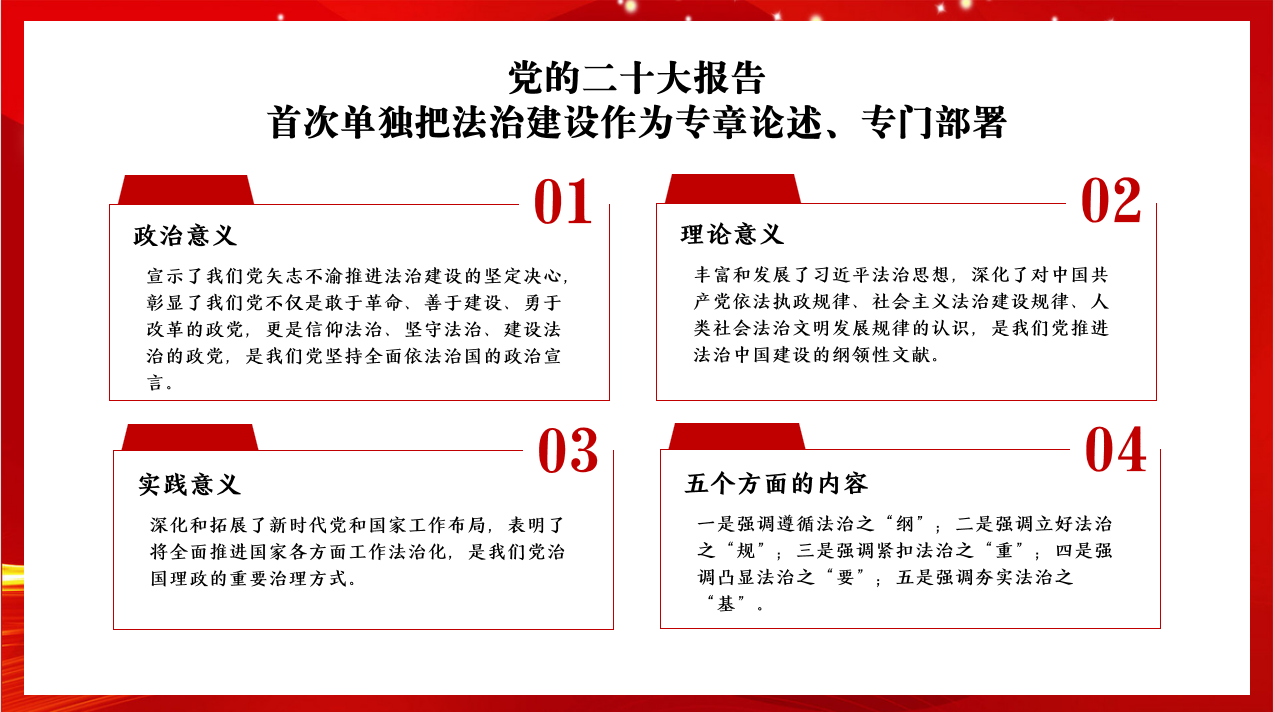 党的二十大报告
首次单独把法治建设作为专章论述、专门部署

01
政治意义
宣示了我们党矢志不渝推进法治建设的坚定决心，彰显了我们党不仅是敢于革命、善于建设、勇于改革的政党，更是信仰法治、坚守法治、建设法治的政党，是我们党坚持全面依法治国的政治宣言。

02
理论意义
丰富和发展了习近平法治思想，深化了对中国共产党依法执政规律、社会主义法治建设规律、人类社会法治文明发展规律的认识，是我们党推进法治中国建设的纲领性文献。

03
实践意义
深化和拓展了新时代党和国家工作布局，表明了将全面推进国家各方面工作法治化，是我们党治国理政的重要治理方式。

04
五个方面的内容
一是强调遵循法治之“纲”；二是强调立好法治之“规”；三是强调紧扣法治之“重”；四是强调凸显法治之“要”；五是强调夯实法治之“基”。